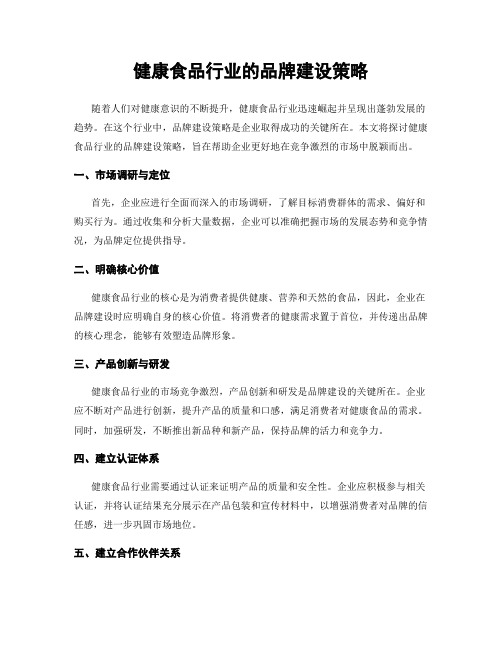 健康食品行业的品牌建设策略

随着人们对健康意识的不断提升，健康食品行业迅速崛起并呈现出蓬勃发展的趋势。在这个行业中，品牌建设策略是企业取得成功的关键所在。本文将探讨健康食品行业的品牌建设策略，旨在帮助企业更好地在竞争激烈的市场中脱颖而出。

一、市场调研与定位

首先，企业应进行全面而深入的市场调研，了解目标消费群体的需求、偏好和购买行为。通过收集和分析大量数据，企业可以准确把握市场的发展态势和竞争情况，为品牌定位提供指导。

二、明确核心价值

健康食品行业的核心是为消费者提供健康、营养和天然的食品，因此，企业在品牌建设时应明确自身的核心价值。将消费者的健康需求置于首位，并传递出品牌的核心理念，能够有效塑造品牌形象。

三、产品创新与研发

健康食品行业的市场竞争激烈，产品创新和研发是品牌建设的关键所在。企业应不断对产品进行创新，提升产品的质量和口感，满足消费者对健康食品的需求。同时，加强研发，不断推出新品种和新产品，保持品牌的活力和竞争力。

四、建立认证体系

健康食品行业需要通过认证来证明产品的质量和安全性。企业应积极参与相关认证，并将认证结果充分展示在产品包装和宣传材料中，以增强消费者对品牌的信任感，进一步巩固市场地位。

五、建立合作伙伴关系